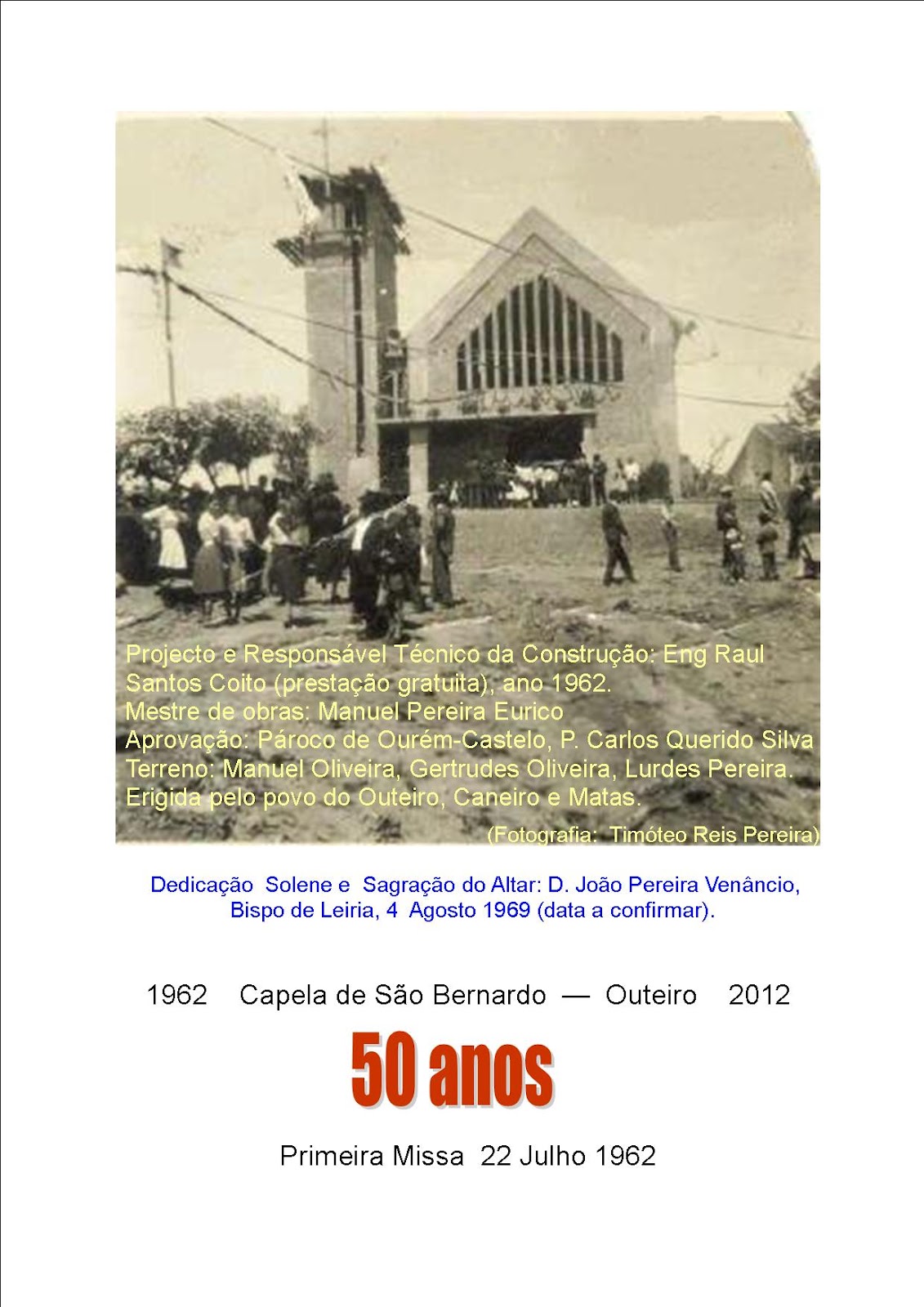 Projecto e Responsável Técnico da Construção: Eng Raul Santos Coito (prestação gratuita), ano 1962.
Mestre de obras: Manuel Pereira Eurico
Aprovação: Pároco de Ourém-Castelo, P. Carlos Querido Silva
Terreno: Manuel Oliveira, Gertrudes Oliveira, Lurdes Pereira.
Erigida pelo povo do Outeiro, Caneiro e Matas.
(Fotografia: Timóteo Reis Pereira)

Dedicação Solene e Sagração do Altar: D. João Pereira Venâncio, Bispo de Leiria, 4 Agosto 1969 (data a confirmar).

1962 Capela de São Bernardo — Outeiro 2012

50 anos

Primeira Missa 22 Julho 1962